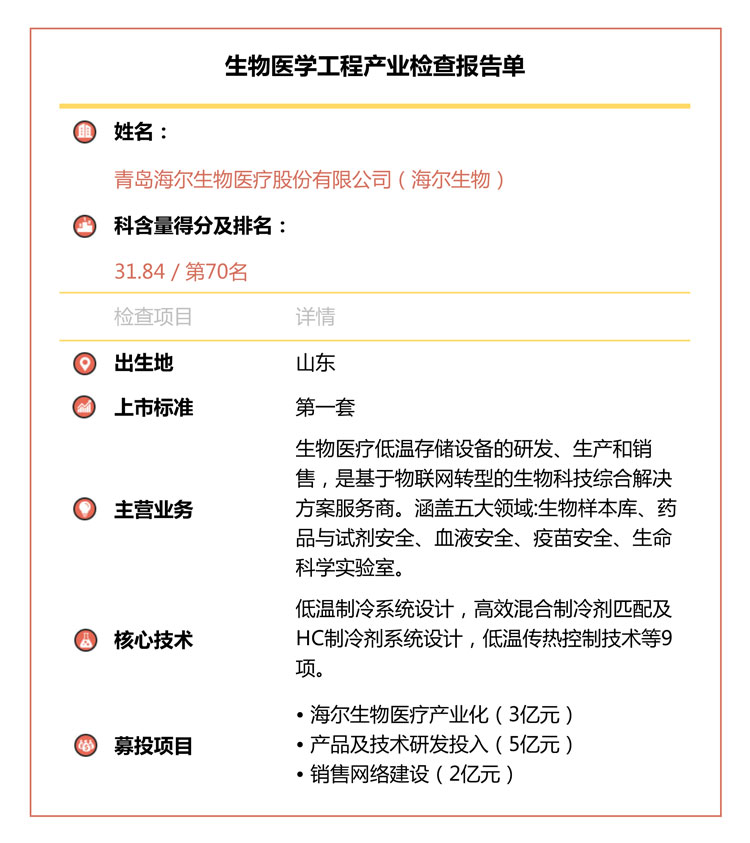 生物医学工程产业检查报告单

姓名：

青岛海尔生物医疗股份有限公司（海尔生物）

科含量得分及排名：

31.84 / 第70名

| 检查项目 | 详情 |
|---|---|
| 出生地 | 山东 |
| 上市标准 | 第一套 |
| 主营业务 | 生物医疗低温存储设备的研发、生产和销售，是基于物联网转型的生物科技综合解决方案服务商。涵盖五大领域:生物样本库、药品与试剂安全、血液安全、疫苗安全、生命科学实验室。 |
| 核心技术 | 低温制冷系统设计，高效混合制冷剂匹配及HC制冷剂系统设计，低温传热控制技术等9项。 |
| 募投项目 | • 海尔生物医疗产业化（3亿元） • 产品及技术研发投入（5亿元） • 销售网络建设（2亿元） |